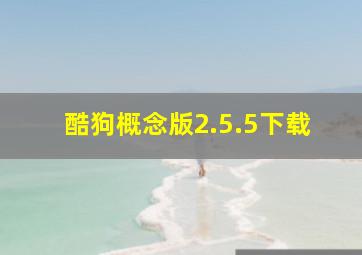 酷狗概念版2.5.5下载